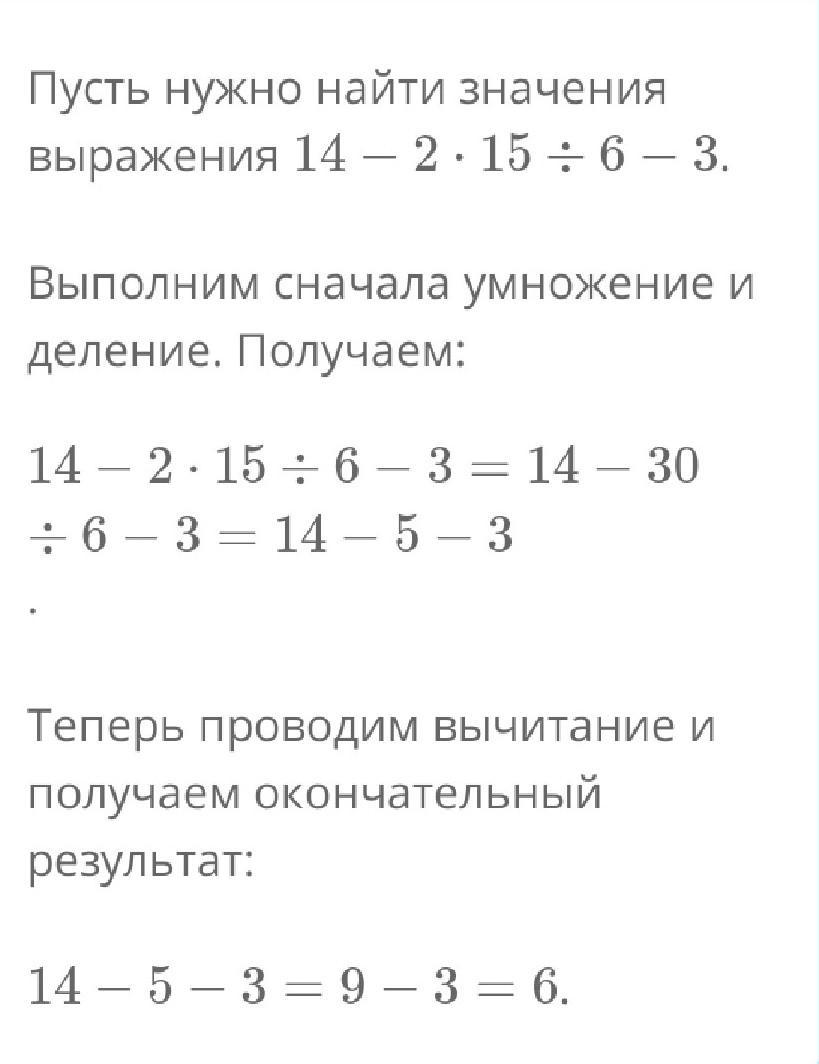 Пусть нужно найти значения выражения $14 - 2 \cdot 15 \div 6 - 3$.

Выполним сначала умножение и деление. Получаем:

$14 - 2 \cdot 15 \div 6 - 3 = 14 - 30 \div 6 - 3 = 14 - 5 - 3$
.

Теперь проводим вычитание и получаем окончательный результат:

$14 - 5 - 3 = 9 - 3 = 6$.